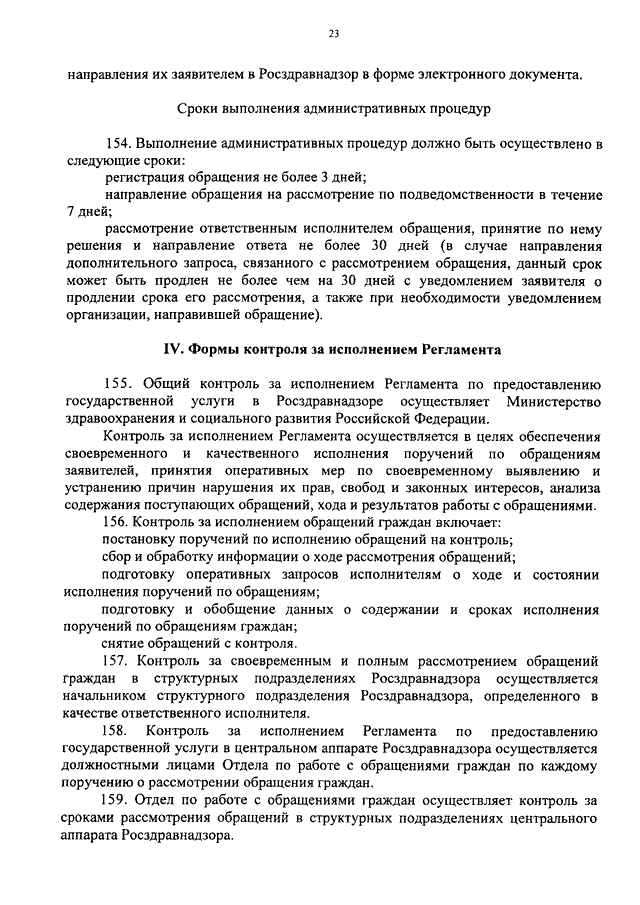 23

направления их заявителем в Росздравнадзор в форме электронного документа.

Сроки выполнения административных процедур

154. Выполнение административных процедур должно быть осуществлено в следующие сроки:

регистрация обращения не более 3 дней;

направление обращения на рассмотрение по подведомственности в течение 7 дней;

рассмотрение ответственным исполнителем обращения, принятие по нему решения и направление ответа не более 30 дней (в случае направления дополнительного запроса, связанного с рассмотрением обращения, данный срок может быть продлен не более чем на 30 дней с уведомлением заявителя о продлении срока его рассмотрения, а также при необходимости уведомлением организации, направившей обращение).

IV. Формы контроля за исполнением Регламента

155. Общий контроль за исполнением Регламента по предоставлению государственной услуги в Росздравнадзоре осуществляет Министерство здравоохранения и социального развития Российской Федерации.

Контроль за исполнением Регламента осуществляется в целях обеспечения своевременного и качественного исполнения поручений по обращениям заявителей, принятия оперативных мер по своевременному выявлению и устранению причин нарушения их прав, свобод и законных интересов, анализа содержания поступающих обращений, хода и результатов работы с обращениями.

156. Контроль за исполнением обращений граждан включает:

постановку поручений по исполнению обращений на контроль;

сбор и обработку информации о ходе рассмотрения обращений;

подготовку оперативных запросов исполнителям о ходе и состоянии исполнения поручений по обращениям;

подготовку и обобщение данных о содержании и сроках исполнения поручений по обращениям граждан;

снятие обращений с контроля.

157. Контроль за своевременным и полным рассмотрением обращений граждан в структурных подразделениях Росздравнадзора осуществляется начальником структурного подразделения Росздравнадзора, определенного в качестве ответственного исполнителя.

158. Контроль за исполнением Регламента по предоставлению государственной услуги в центральном аппарате Росздравнадзора осуществляется должностными лицами Отдела по работе с обращениями граждан по каждому поручению о рассмотрении обращения граждан.

159. Отдел по работе с обращениями граждан осуществляет контроль за сроками рассмотрения обращений в структурных подразделениях центрального аппарата Росздравнадзора.